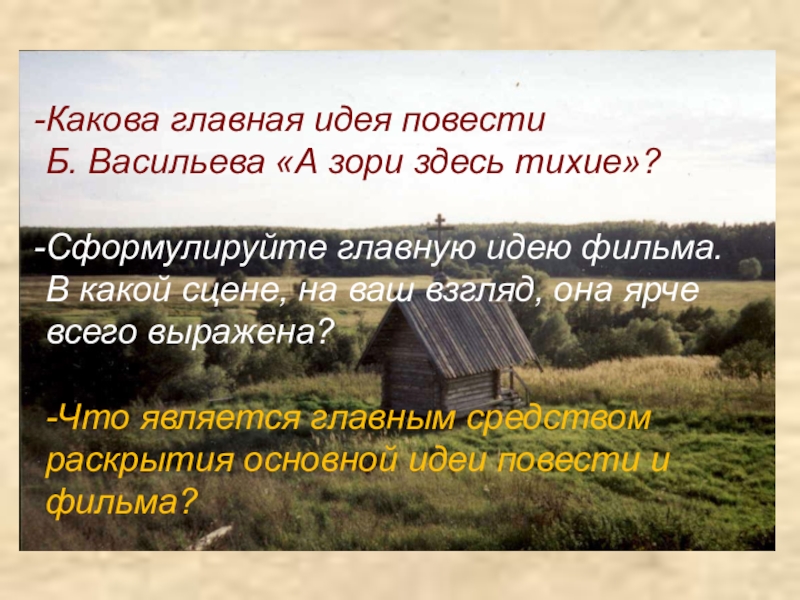 -Какова главная идея повести Б. Васильева «А зори здесь тихие»?

-Сформулируйте главную идею фильма. В какой сцене, на ваш взгляд, она ярче всего выражена?

-Что является главным средством раскрытия основной идеи повести и фильма?